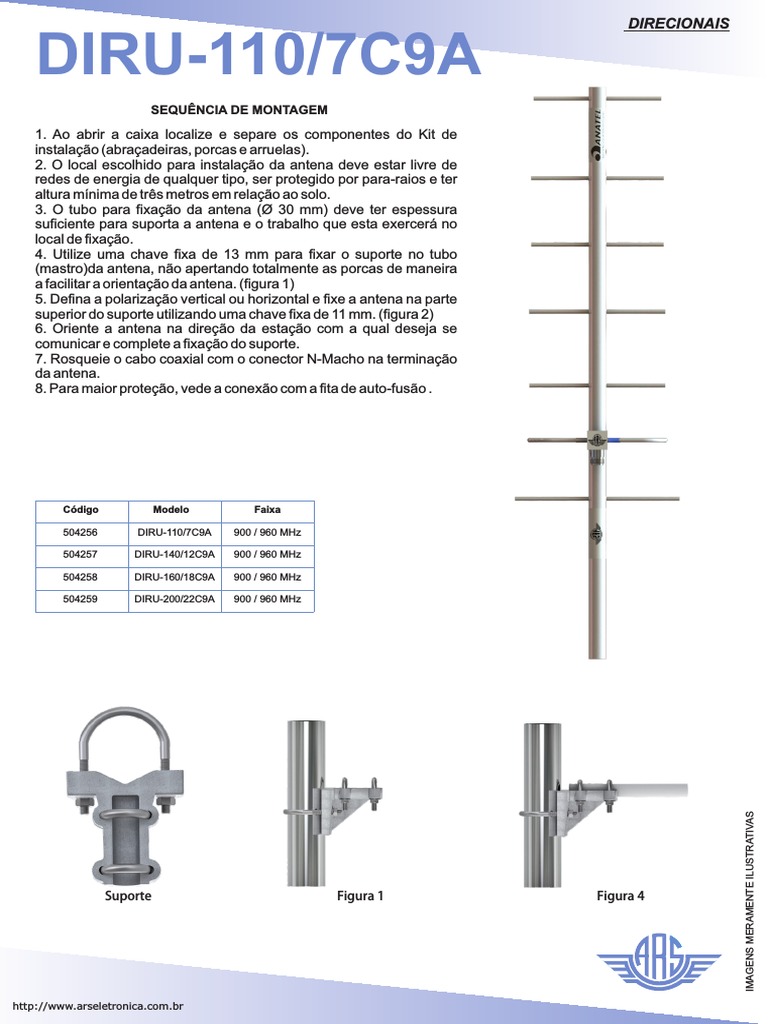 DIRECIONAIS

DIRU-110/7C9A

SEQUÊNCIA DE MONTAGEM

1. Ao abrir a caixa localize e separe os componentes do Kit de instalação (abraçadeiras, porcas e arruelas).
2. O local escolhido para instalação da antena deve estar livre de redes de energia de qualquer tipo, ser protegido por para-raios e ter altura mínima de três metros em relação ao solo.
3. O tubo para fixação da antena (Ø 30 mm) deve ter espessura suficiente para suporta a antena e o trabalho que esta exercerá no local de fixação.
4. Utilize uma chave fixa de 13 mm para fixar o suporte no tubo (mastro)da antena, não apertando totalmente as porcas de maneira a facilitar a orientação da antena. (figura 1)
5. Defina a polarização vertical ou horizontal e fixe a antena na parte superior do suporte utilizando uma chave fixa de 11 mm. (figura 2)
6. Oriente a antena na direção da estação com a qual deseja se comunicar e complete a fixação do suporte.
7. Rosqueie o cabo coaxial com o conector N-Macho na terminação da antena.
8. Para maior proteção, vede a conexão com a fita de auto-fusão .

ANATEL

| Código | Modelo | Faixa |
|---|---|---|
| 504256 | DIRU-110/7C9A | 900 / 960 MHz |
| 504257 | DIRU-140/12C9A | 900 / 960 MHz |
| 504258 | DIRU-160/18C9A | 900 / 960 MHz |
| 504259 | DIRU-200/22C9A | 900 / 960 MHz |

Suporte

Figura 1

Figura 4

IMAGENS MERAMENTE ILUSTRATIVAS

ARS

http://www.arseletronica.com.br